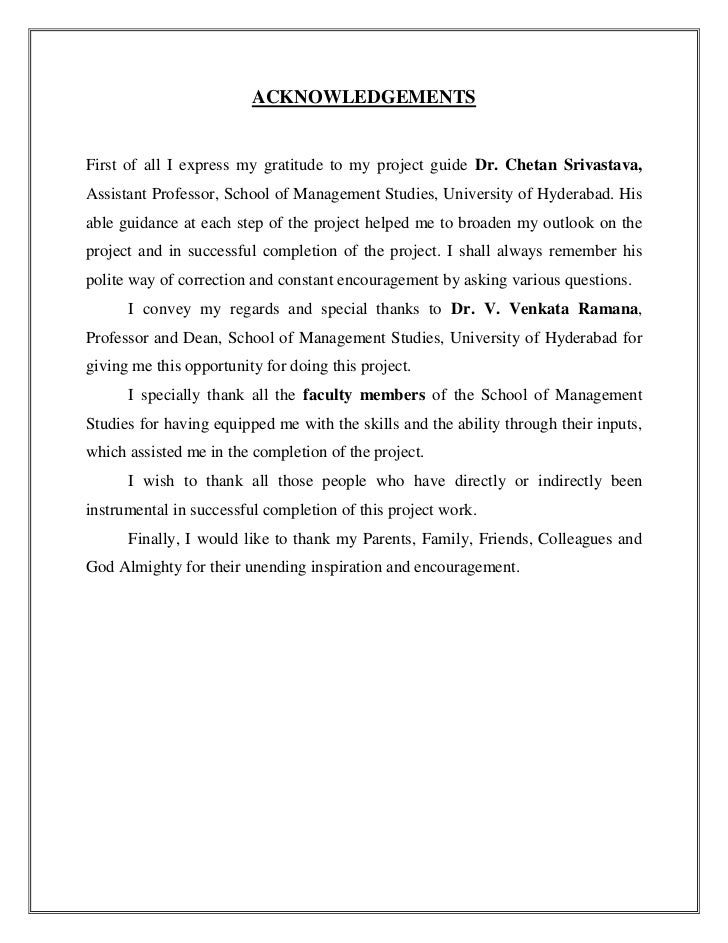 ACKNOWLEDGEMENTS

First of all I express my gratitude to my project guide Dr. Chetan Srivastava, Assistant Professor, School of Management Studies, University of Hyderabad. His able guidance at each step of the project helped me to broaden my outlook on the project and in successful completion of the project. I shall always remember his polite way of correction and constant encouragement by asking various questions.

I convey my regards and special thanks to Dr. V. Venkata Ramana, Professor and Dean, School of Management Studies, University of Hyderabad for giving me this opportunity for doing this project.

I specially thank all the faculty members of the School of Management Studies for having equipped me with the skills and the ability through their inputs, which assisted me in the completion of the project.

I wish to thank all those people who have directly or indirectly been instrumental in successful completion of this project work.

Finally, I would like to thank my Parents, Family, Friends, Colleagues and God Almighty for their unending inspiration and encouragement.